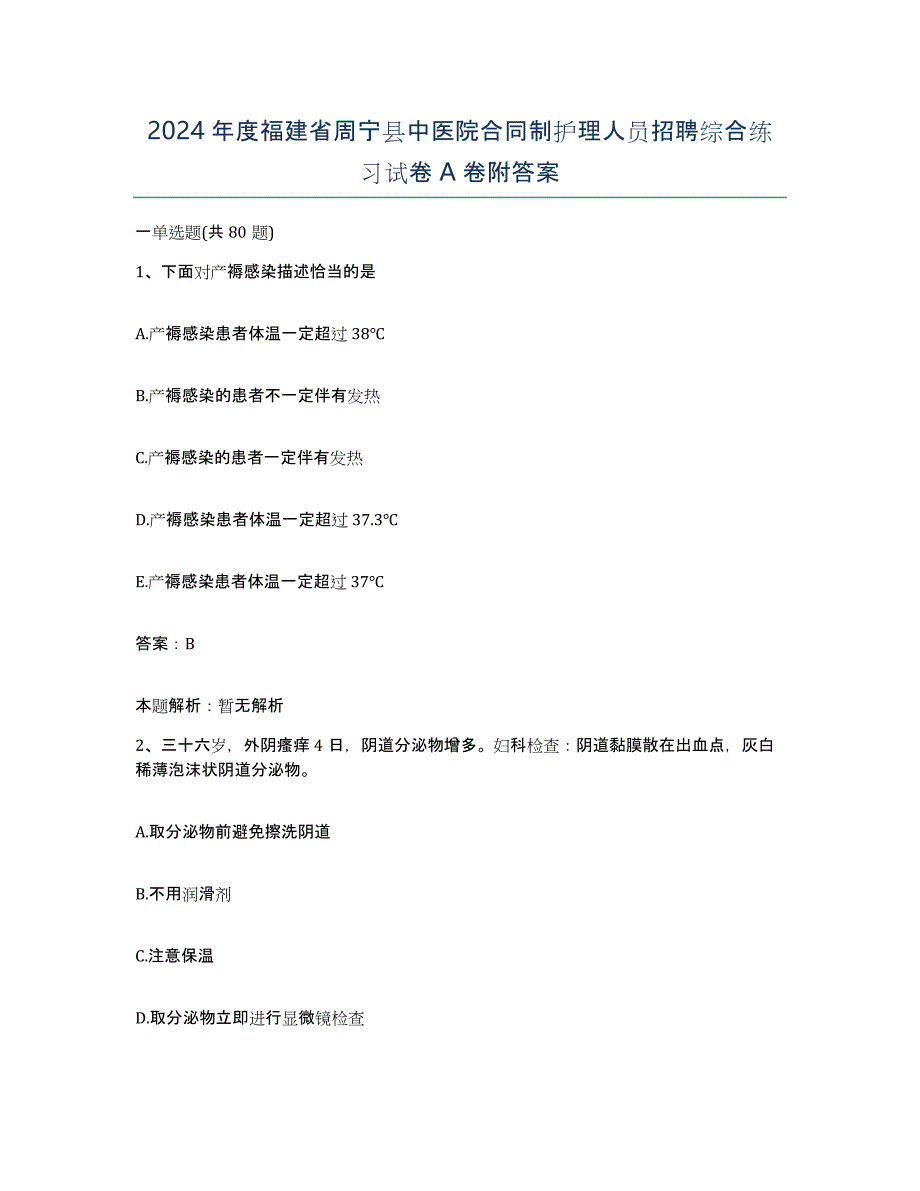 2024年度福建省周宁县中医院合同制护理人员招聘综合练习试卷A卷附答案

一单选题(共80题)

1、下面对产褥感染描述恰当的是

A.产褥感染患者体温一定超过38℃

B.产褥感染的患者不一定伴有发热

C.产褥感染的患者一定伴有发热

D.产褥感染患者体温一定超过37.3℃

E.产褥感染患者体温一定超过37℃

答案：B

本题解析：暂无解析

2、三十六岁，外阴瘙痒4日，阴道分泌物增多。妇科检查：阴道黏膜散在出血点，灰白稀薄泡沫状阴道分泌物。

A.取分泌物前避免擦洗阴道

B.不用润滑剂

C.注意保温

D.取分泌物立即进行显微镜检查